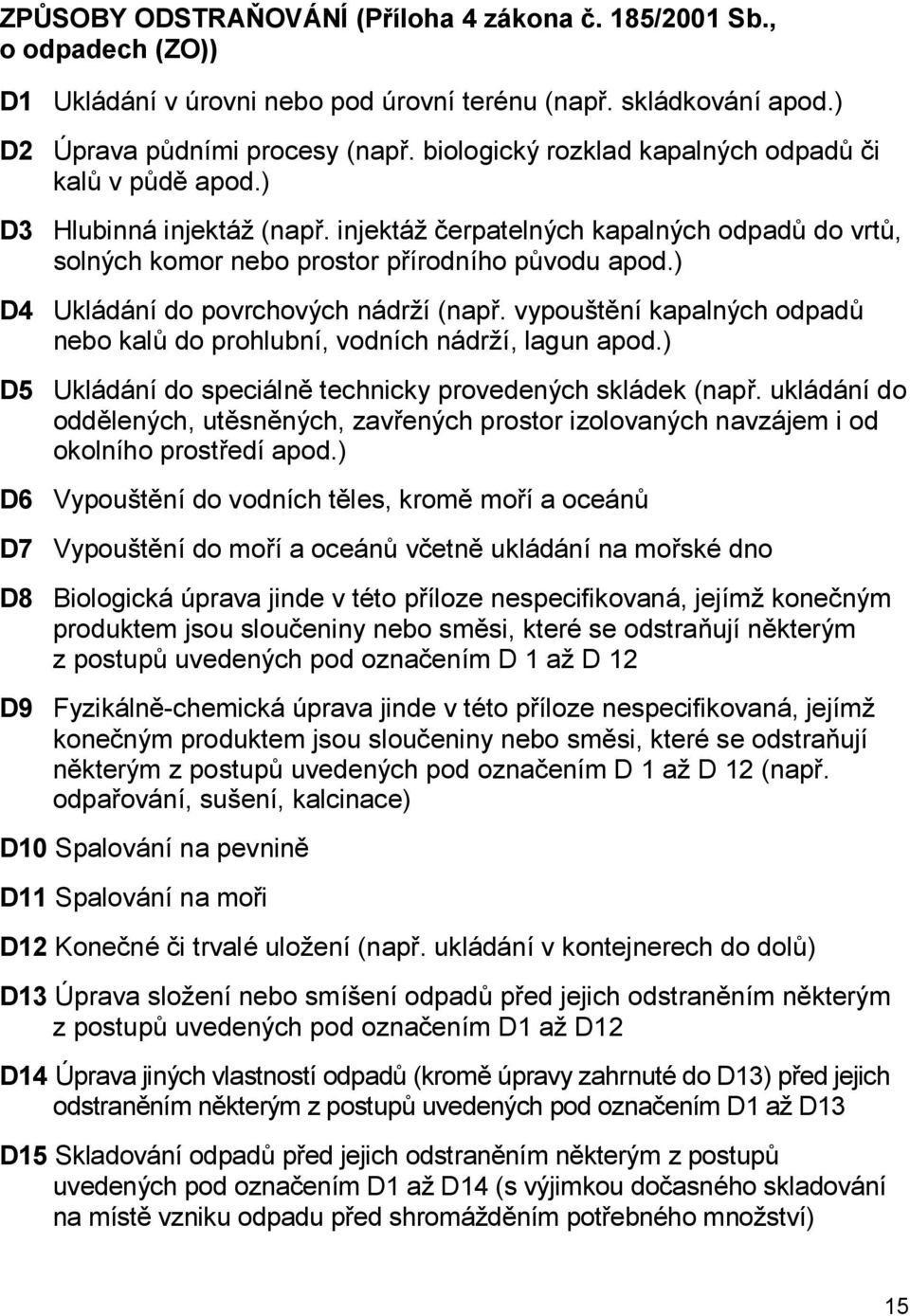 ZPŮSOBY ODSTRAŇOVÁNÍ (Příloha 4 zákona č. 185/2001 Sb., o odpadech (ZO))

D1 Ukládání v úrovni nebo pod úrovní terénu (např. skládkování apod.)

D2 Úprava půdními procesy (např. biologický rozklad kapalných odpadů či kalů v půdě apod.)

D3 Hlubinná injektáž (např. injektáž čerpatelných kapalných odpadů do vrtů, solných komor nebo prostor přírodního původu apod.)

D4 Ukládání do povrchových nádrží (např. vypouštění kapalných odpadů nebo kalů do prohlubní, vodních nádrží, lagun apod.)

D5 Ukládání do speciálně technicky provedených skládek (např. ukládání do oddělených, utěsněných, zavřených prostor izolovaných navzájem i od okolního prostředí apod.)

D6 Vypouštění do vodních těles, kromě moří a oceánů

D7 Vypouštění do moří a oceánů včetně ukládání na mořské dno

D8 Biologická úprava jinde v této příloze nespecifikovaná, jejímž konečným produktem jsou sloučeniny nebo směsi, které se odstraňují některým z postupů uvedených pod označením D 1 až D 12

D9 Fyzikálně-chemická úprava jinde v této příloze nespecifikovaná, jejímž konečným produktem jsou sloučeniny nebo směsi, které se odstraňují některým z postupů uvedených pod označením D 1 až D 12 (např. odpařování, sušení, kalcinace)

D10 Spalování na pevnině

D11 Spalování na moři

D12 Konečné či trvalé uložení (např. ukládání v kontejnerech do dolů)

D13 Úprava složení nebo smíšení odpadů před jejich odstraněním některým z postupů uvedených pod označením D1 až D12

D14 Úprava jiných vlastností odpadů (kromě úpravy zahrnuté do D13) před jejich odstraněním některým z postupů uvedených pod označením D1 až D13

D15 Skladování odpadů před jejich odstraněním některým z postupů uvedených pod označením D1 až D14 (s výjimkou dočasného skladování na místě vzniku odpadu před shromážděním potřebného množství)

15